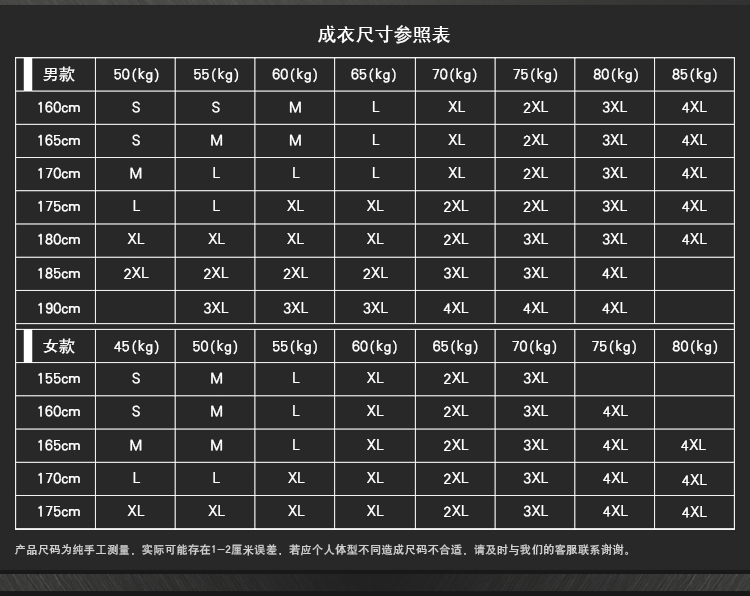 成衣尺寸参照表

| 男款 | 50(kg) | 55(kg) | 60(kg) | 65(kg) | 70(kg) | 75(kg) | 80(kg) | 85(kg) |
|---|---|---|---|---|---|---|---|---|
| 160cm | S | S | M | L | XL | 2XL | 3XL | 4XL |
| 165cm | S | M | M | L | XL | 2XL | 3XL | 4XL |
| 170cm | M | L | L | L | XL | 2XL | 3XL | 4XL |
| 175cm | L | L | XL | XL | 2XL | 2XL | 3XL | 4XL |
| 180cm | XL | XL | XL | XL | 2XL | 3XL | 3XL | 4XL |
| 185cm | 2XL | 2XL | 2XL | 2XL | 3XL | 3XL | 4XL | |
| 190cm | | 3XL | 3XL | 3XL | 4XL | 4XL | 4XL | |

| 女款 | 45(kg) | 50(kg) | 55(kg) | 60(kg) | 65(kg) | 70(kg) | 75(kg) | 80(kg) |
|---|---|---|---|---|---|---|---|---|
| 155cm | S | M | L | XL | 2XL | 3XL | | |
| 160cm | S | M | L | XL | 2XL | 3XL | 4XL | |
| 165cm | M | M | L | XL | 2XL | 3XL | 4XL | 4XL |
| 170cm | L | L | XL | XL | 2XL | 3XL | 4XL | 4XL |
| 175cm | XL | XL | XL | XL | 2XL | 3XL | 4XL | 4XL |

产品尺码为纯手工测量，实际可能存在1-2厘米误差，若应个人体型不同造成尺码不合适，请及时与我们的客服联系谢谢。